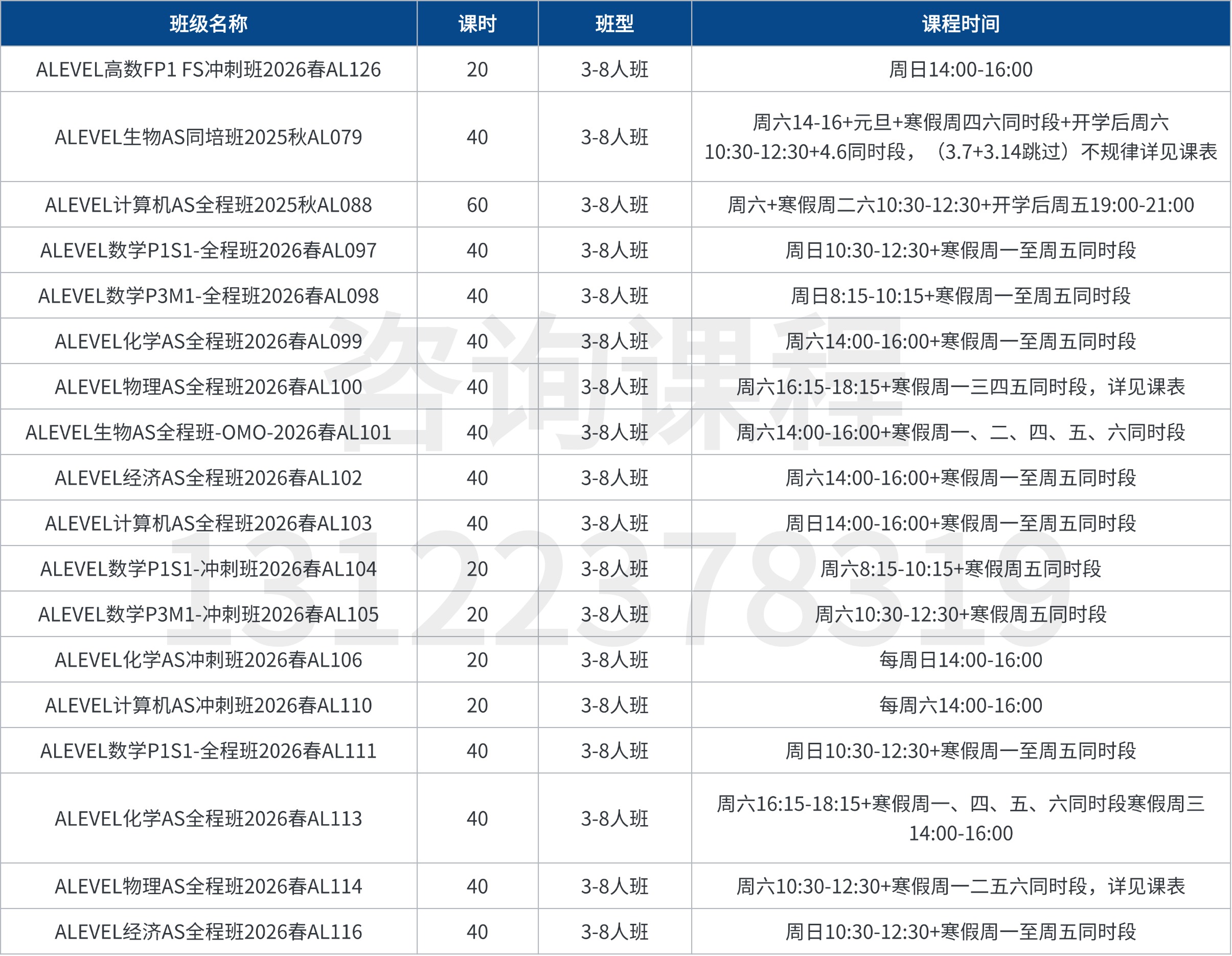 | 班级名称 | 课时 | 班型 | 课程时间 |
|---|---|---|---|
| ALEVEL高数FP1 FS冲刺班2026春AL126 | 20 | 3-8人班 | 周日14:00-16:00 |
| ALEVEL生物AS同培班2025秋AL079 | 40 | 3-8人班 | 周六14-16+元旦+寒假周四六同时段+开学后周六10:30-12:30+4.6同时段，（3.7+3.14跳过）不规律详见课表 |
| ALEVEL计算机AS全程班2025秋AL088 | 60 | 3-8人班 | 周六+寒假周二六10:30-12:30+开学后周五19:00-21:00 |
| ALEVEL数学P1S1-全程班2026春AL097 | 40 | 3-8人班 | 周日10:30-12:30+寒假周一至周五同时段 |
| ALEVEL数学P3M1-全程班2026春AL098 | 40 | 3-8人班 | 周日8:15-10:15+寒假周一至周五同时段 |
| ALEVEL化学AS全程班2026春AL099 | 40 | 3-8人班 | 周六14:00-16:00+寒假周一至周五同时段 |
| ALEVEL物理AS全程班2026春AL100 | 40 | 3-8人班 | 周六16:15-18:15+寒假周一三四五同时段，详见课表 |
| ALEVEL生物AS全程班-OMO-2026春AL101 | 40 | 3-8人班 | 周六14:00-16:00+寒假周一、二、四、五、六同时段 |
| ALEVEL经济AS全程班2026春AL102 | 40 | 3-8人班 | 周六14:00-16:00+寒假周一至周五同时段 |
| ALEVEL计算机AS全程班2026春AL103 | 40 | 3-8人班 | 周日14:00-16:00+寒假周一至周五同时段 |
| ALEVEL数学P1S1-冲刺班2026春AL104 | 20 | 3-8人班 | 周六8:15-10:15+寒假周五同时段 |
| ALEVEL数学P3M1-冲刺班2026春AL105 | 20 | 3-8人班 | 周六10:30-12:30+寒假周五同时段 |
| ALEVEL化学AS冲刺班2026春AL106 | 20 | 3-8人班 | 每周日14:00-16:00 |
| ALEVEL计算机AS冲刺班2026春AL110 | 20 | 3-8人班 | 每周六14:00-16:00 |
| ALEVEL数学P1S1-全程班2026春AL111 | 40 | 3-8人班 | 周日10:30-12:30+寒假周一至周五同时段 |
| ALEVEL化学AS全程班2026春AL113 | 40 | 3-8人班 | 周六16:15-18:15+寒假周一、四、五、六同时段寒假周三14:00-16:00 |
| ALEVEL物理AS全程班2026春AL114 | 40 | 3-8人班 | 周六10:30-12:30+寒假周一二五六同时段，详见课表 |
| ALEVEL经济AS全程班2026春AL116 | 40 | 3-8人班 | 周日10:30-12:30+寒假周一至周五同时段 |

咨询课程
13122378319